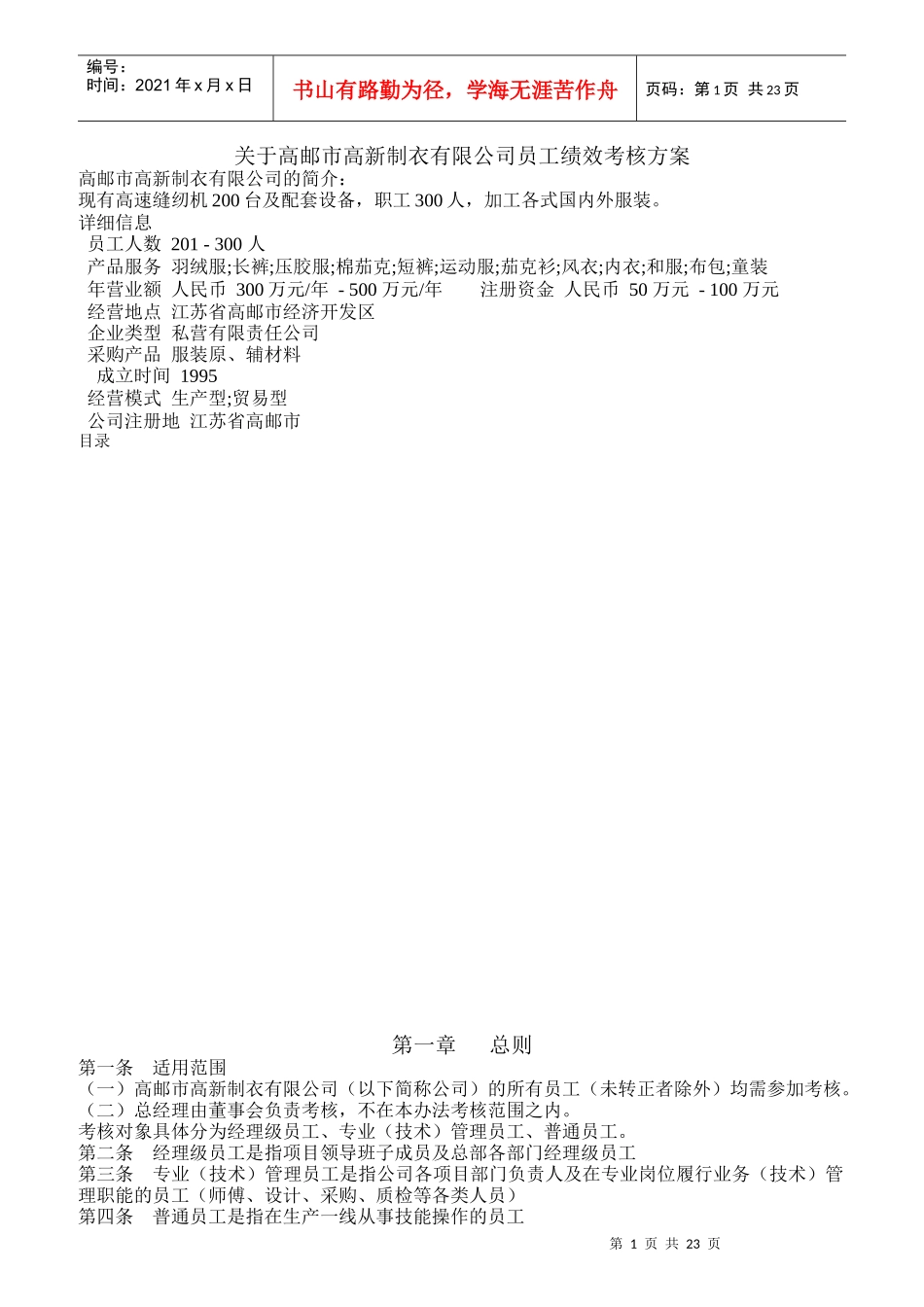 编号：
时间：2021 年 x 月 x 日

书山有路勤为径，学海无涯苦作舟

页码：第 1 页 共 23 页

关于高邮市高新制衣有限公司员工绩效考核方案
高邮市高新制衣有限公司的简介：
现有高速缝纫机 200 台及配套设备，职工 300 人，加工各式国内外服装。
详细信息
员工人数 201 - 300 人
产品服务 羽绒服;长裤;压胶服;棉茄克;短裤;运动服;茄克衫;风衣;内衣;和服;布包;童装
年营业额 人民币 300 万元/年 - 500 万元/年 注册资金 人民币 50 万元 - 100 万元
经营地点 江苏省高邮市经济开发区
企业类型 私营有限责任公司
采购产品 服装原、辅材料
成立时间 1995
经营模式 生产型;贸易型
公司注册地 江苏省高邮市
目录

第一章 总则
第一条 适用范围
（一）高邮市高新制衣有限公司（以下简称公司）的所有员工（未转正者除外）均需参加考核。
（二）总经理由董事会负责考核，不在本办法考核范围之内。
考核对象具体分为经理级员工、专业（技术）管理员工、普通员工。
第二条 经理级员工是指项目领导班子成员及总部各部门经理级员工
第三条 专业（技术）管理员工是指公司各项目部门负责人及在专业岗位履行业务（技术）管理职能的员工（师傅、设计、采购、质检等各类人员）
第四条 普通员工是指在生产一线从事技能操作的员工

第 1 页 共 23 页